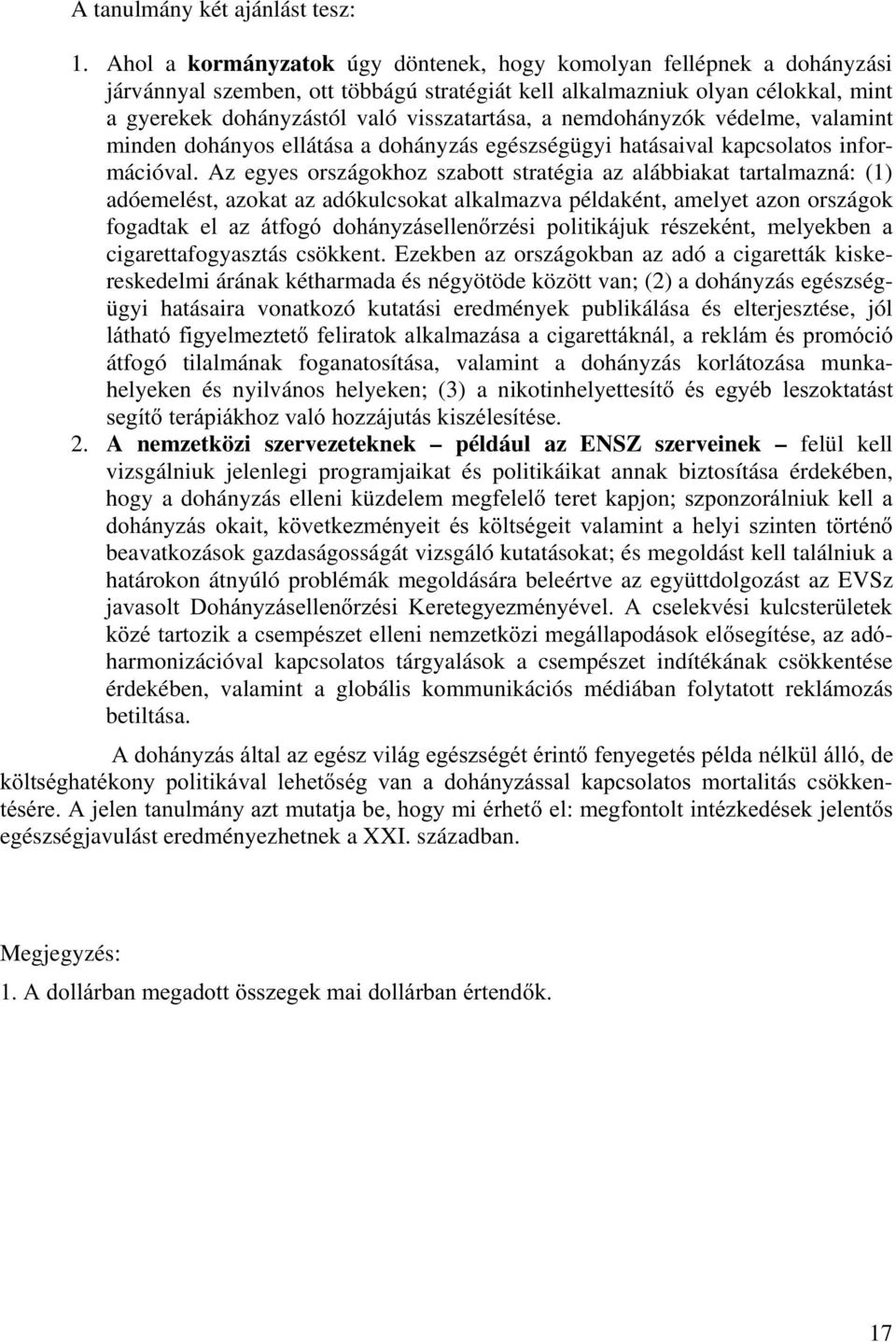 A tanulmány két ajánlást tesz:

1. Ahol a kormányzatok úgy döntenek, hogy komolyan fellépnek a dohányzási járvánnyal szemben, ott többágú stratégiát kell alkalmazniuk olyan célokkal, mint a gyerekek dohányzástól való visszatartása, a nemdohányzók védelme, valamint minden dohányos ellátása a dohányzás egészségügyi hatásaival kapcsolatos információval. Az egyes országokhoz szabott stratégia az alábbiakat tartalmazná: (1) adóemelést, azokat az adókulcsokat alkalmazva példaként, amelyet azon országok fogadtak el az átfogó dohányzásellenőrzési politikájuk részeként, melyekben a cigarettafogyasztás csökkent. Ezekben az országokban az adó a cigaretták kiskereskedelmi árának kétharmada és négyötöde között van; (2) a dohányzás egészségügyi hatásaira vonatkozó kutatási eredmények publikálása és elterjesztése, jól látható figyelmeztető feliratok alkalmazása a cigarettáknál, a reklám és promóció átfogó tilalmának foganatosítása, valamint a dohányzás korlátozása munkahelyeken és nyilvános helyeken; (3) a nikotinhelyettesítő és egyéb leszoktatást segítő terápiákhoz való hozzájutás kiszélesítése.
2. A nemzetközi szervezeteknek – például az ENSZ szerveinek – felül kell vizsgálniuk jelenlegi programjaikat és politikáikat annak biztosítása érdekében, hogy a dohányzás elleni küzdelem megfelelő teret kapjon; szponzorálniuk kell a dohányzás okait, következményeit és költségeit valamint a helyi szinten történő beavatkozások gazdaságosságát vizsgáló kutatásokat; és megoldást kell találniuk a határokon átnyúló problémák megoldására beleértve az együttdolgozást az EVSz javasolt Dohányzásellenőrzési Keretegyezményével. A cselekvési kulcsterületek közé tartozik a csempészet elleni nemzetközi megállapodások elősegítése, az adóharmonizációval kapcsolatos tárgyalások a csempészet indítékának csökkentése érdekében, valamint a globális kommunikációs médiában folytatott reklámozás betiltása.

A dohányzás által az egész világ egészségét érintő fenyegetés példa nélkül álló, de költséghatékony politikával lehetőség van a dohányzással kapcsolatos mortalitás csökkentésére. A jelen tanulmány azt mutatja be, hogy mi érhető el: megfontolt intézkedések jelentős egészségjavulást eredményezhetnek a XXI. században.

Megjegyzés:
1. A dollárban megadott összegek mai dollárban értendők.

17